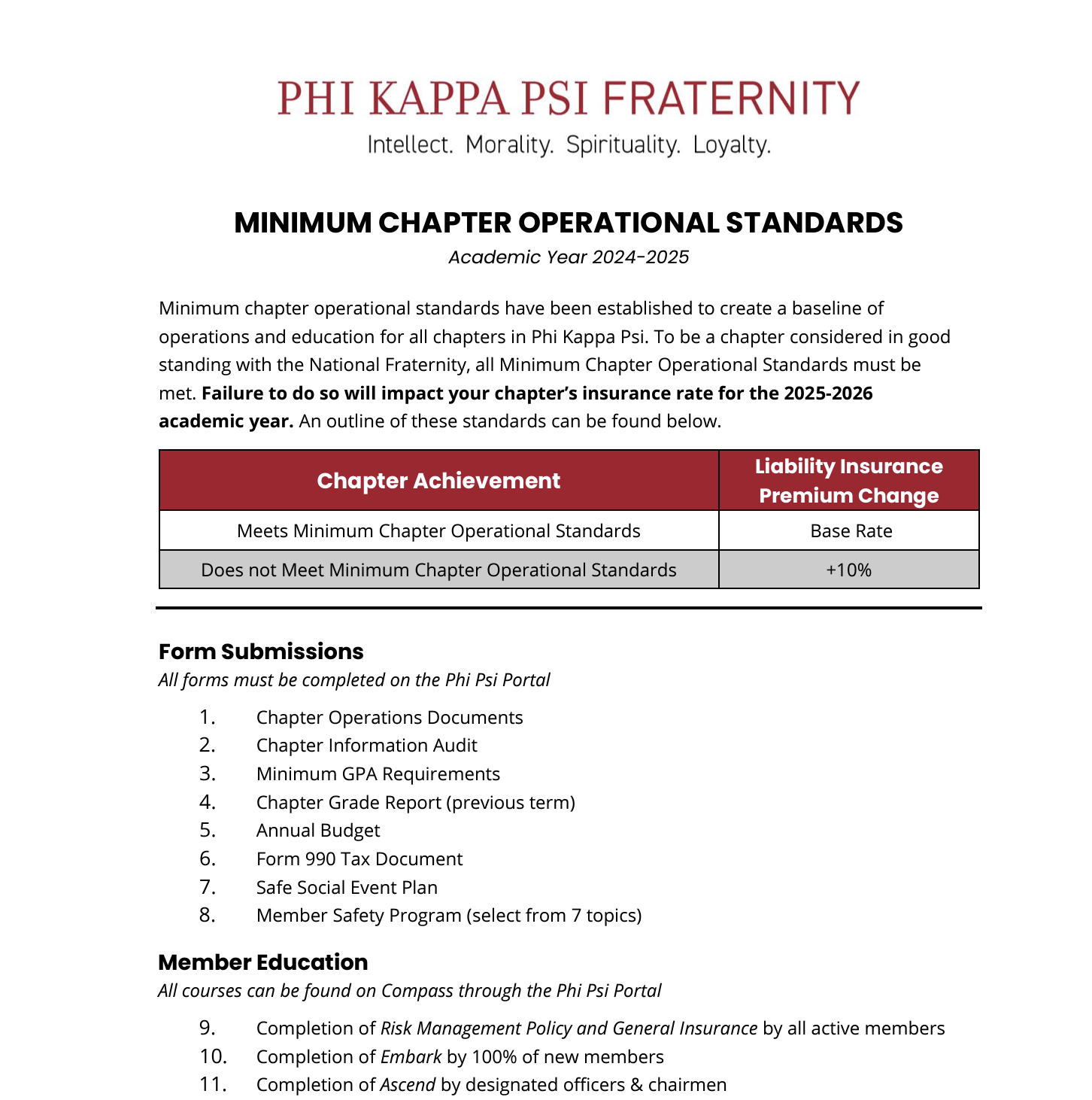 PHI KAPPA PSI FRATERNITY
Intellect. Morality. Spirituality. Loyalty.

MINIMUM CHAPTER OPERATIONAL STANDARDS
Academic Year 2024-2025

Minimum chapter operational standards have been established to create a baseline of operations and education for all chapters in Phi Kappa Psi. To be a chapter considered in good standing with the National Fraternity, all Minimum Chapter Operational Standards must be met. Failure to do so will impact your chapter's insurance rate for the 2025-2026 academic year. An outline of these standards can be found below.

| Chapter Achievement | Liability Insurance Premium Change |
|---|---|
| Meets Minimum Chapter Operational Standards | Base Rate |
| Does not Meet Minimum Chapter Operational Standards | +10% |

Form Submissions
All forms must be completed on the Phi Psi Portal

1. Chapter Operations Documents
2. Chapter Information Audit
3. Minimum GPA Requirements
4. Chapter Grade Report (previous term)
5. Annual Budget
6. Form 990 Tax Document
7. Safe Social Event Plan
8. Member Safety Program (select from 7 topics)

Member Education
All courses can be found on Compass through the Phi Psi Portal

9. Completion of Risk Management Policy and General Insurance by all active members
10. Completion of Embark by 100% of new members
11. Completion of Ascend by designated officers & chairmen